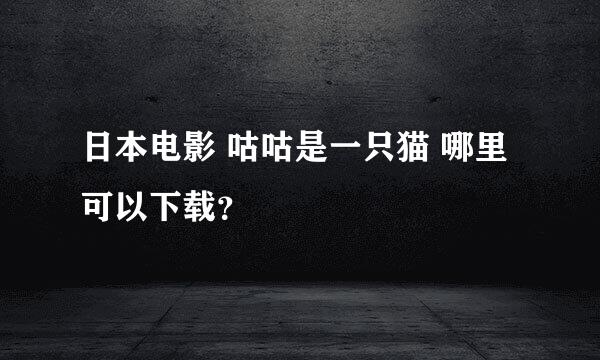 日本电影 咕咕是一只猫 哪里可以下载?